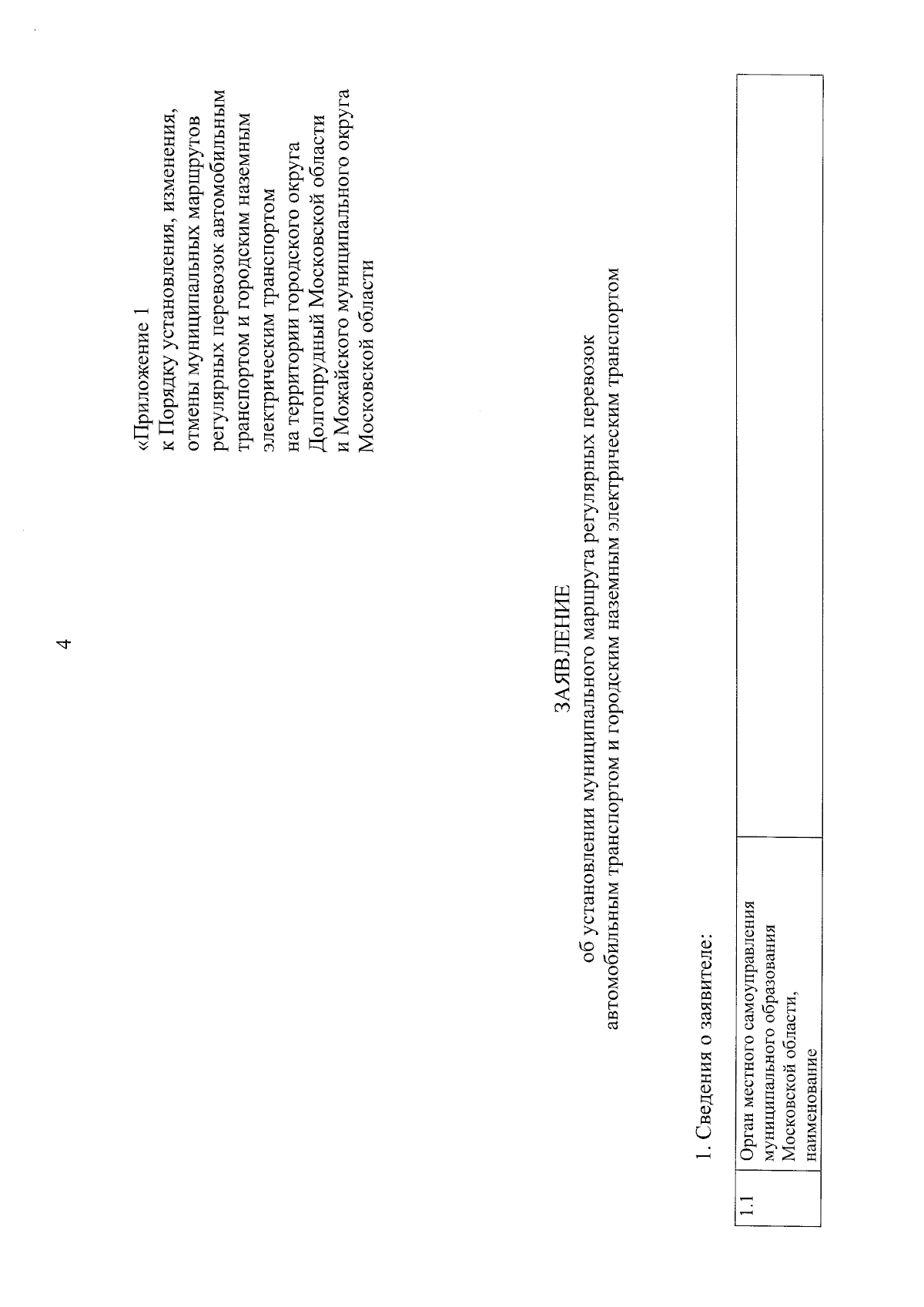 4

«Приложение 1
к Порядку установления, изменения, отмены муниципальных маршрутов регулярных перевозок автомобильным транспортом и городским наземным электрическим транспортом на территории городского округа Долгопрудный Московской области и Можайского муниципального округа Московской области

ЗАЯВЛЕНИЕ
об установлении муниципального маршрута регулярных перевозок автомобильным транспортом и городским наземным электрическим транспортом

1. Сведения о заявителе:

| 1.1 | Орган местного самоуправления муниципального образования Московской области, наименование | |
|---|---|---|